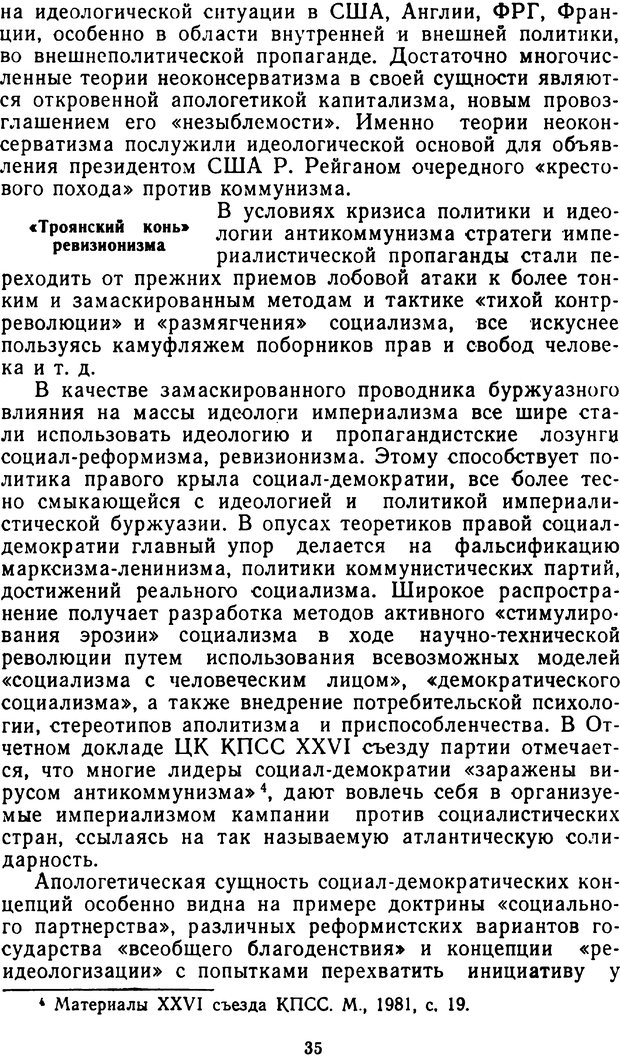 на идеологической ситуации в США, Англии, ФРГ, Франции, особенно в области внутренней и внешней политики, во внешнеполитической пропаганде. Достаточно многочисленные теории неоконсерватизма в своей сущности являются откровенной апологетикой капитализма, новым провозглашением его «незыблемости». Именно теории неоконсерватизма послужили идеологической основой для объявления президентом США Р. Рейганом очередного «крестового похода» против коммунизма.

«Троянский конь» ревизионизма

В условиях кризиса политики и идеологии антикоммунизма стратеги империалистической пропаганды стали переходить от прежних приемов лобовой атаки к более тонким и замаскированным методам и тактике «тихой контрреволюции» и «размягчения» социализма, все искуснее пользуясь камуфляжем поборников прав и свобод человека и т. д.

В качестве замаскированного проводника буржуазного влияния на массы идеологи империализма все шире стали использовать идеологию и пропагандистские лозунги социал-реформизма, ревизионизма. Этому способствует политика правого крыла социал-демократии, все более тесно смыкающейся с идеологией и политикой империалистической буржуазии. В опусах теоретиков правой социал-демократии главный упор делается на фальсификацию марксизма-ленинизма, политики коммунистических партий, достижений реального социализма. Широкое распространение получает разработка методов активного «стимулирования эрозии» социализма в ходе научно-технической революции путем использования всевозможных моделей «социализма с человеческим лицом», «демократического социализма», а также внедрение потребительской психологии, стереотипов аполитизма и приспособленчества. В Отчетном докладе ЦК КПСС XXVI съезду партии отмечается, что многие лидеры социал-демократии «заражены вирусом антикоммунизма»$^4$, дают вовлечь себя в организуемые империализмом кампании против социалистических стран, ссылаясь на так называемую атлантическую солидарность.

Апологетическая сущность социал-демократических концепций особенно видна на примере доктрины «социального партнерства», различных реформистских вариантов государства «всеобщего благоденствия» и концепции «реидеологизации» с попытками перехватить инициативу у

$^4$ Материалы XXVI съезда КПСС. М., 1981, с. 19.

35